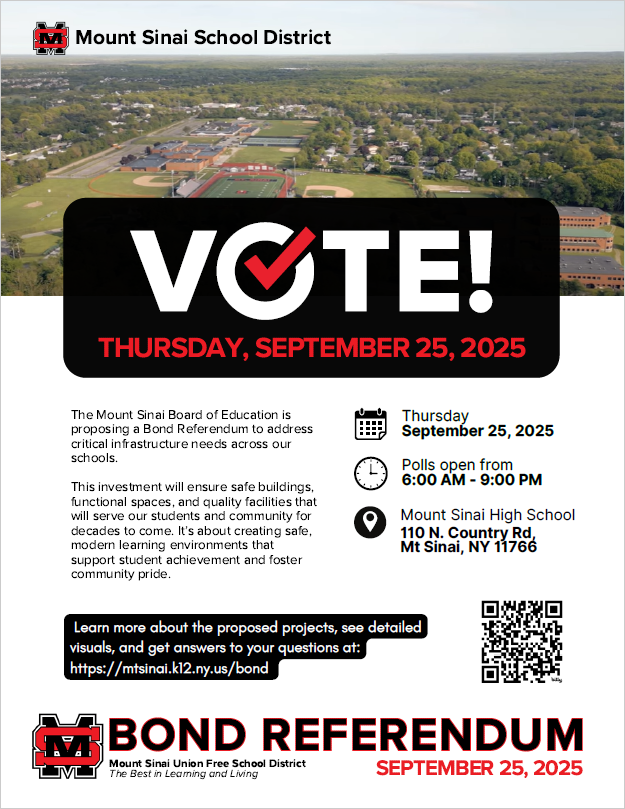 Mount Sinai School District

VOTE!

THURSDAY, SEPTEMBER 25, 2025

The Mount Sinai Board of Education is proposing a Bond Referendum to address critical infrastructure needs across our schools.

This investment will ensure safe buildings, functional spaces, and quality facilities that will serve our students and community for decades to come. It's about creating safe, modern learning environments that support student achievement and foster community pride.

Thursday
September 25, 2025

Polls open from
6:00 AM - 9:00 PM

Mount Sinai High School
110 N. Country Rd,
Mt Sinai, NY 11766

Learn more about the proposed projects, see detailed visuals, and get answers to your questions at: https://mtsinai.k12.ny.us/bond

BOND REFERENDUM
Mount Sinai Union Free School District
The Best in Learning and Living
SEPTEMBER 25, 2025